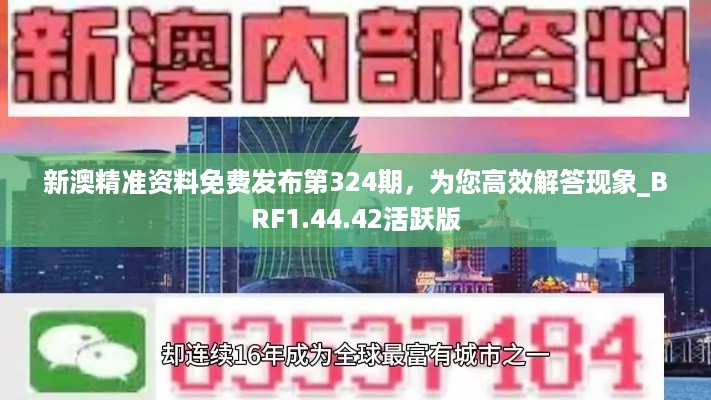 新澳内部资料

新澳精准资料免费发布第324期，为您高效解答现象_BRF1.44.42活跃版

03537184

却连续16年成为全球最富有城市之一